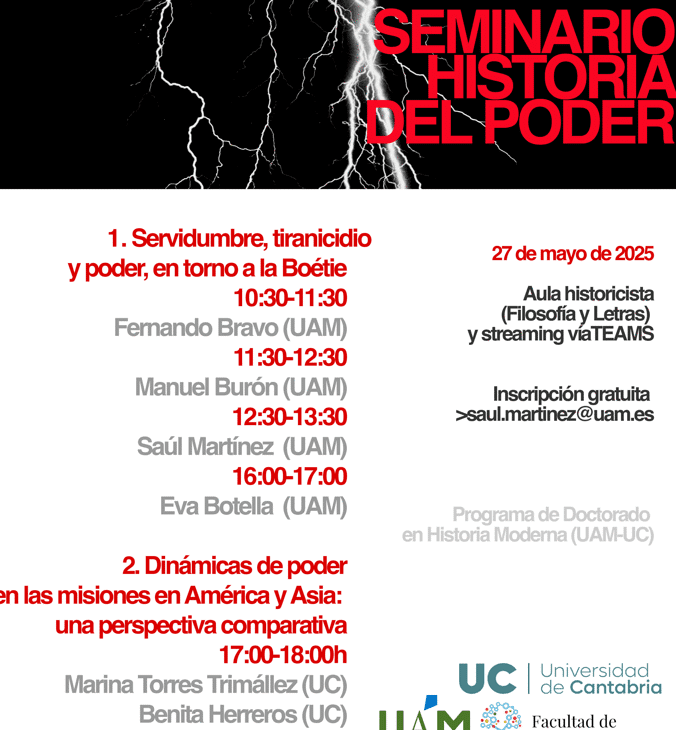 SEMINARIO
HISTORIA
DEL PODER

1. Servidumbre, tiranicidio y poder, en torno a la Boétie
10:30-11:30
Fernando Bravo (UAM)
11:30-12:30
Manuel Burón (UAM)
12:30-13:30
Saúl Martínez (UAM)
16:00-17:00
Eva Botella (UAM)

2. Dinámicas de poder en las misiones en América y Asia: una perspectiva comparativa
17:00-18:00h
Marina Torres Trimállez (UC)
Benita Herreros (UC)

27 de mayo de 2025

Aula historicista
(Filosofía y Letras)
y streaming víaTEAMS

Inscripción gratuita
>saul.martinez@uam.es

Programa de Doctorado
en Historia Moderna (UAM-UC)

UC Universidad de Cantabria

UAM Facultad de